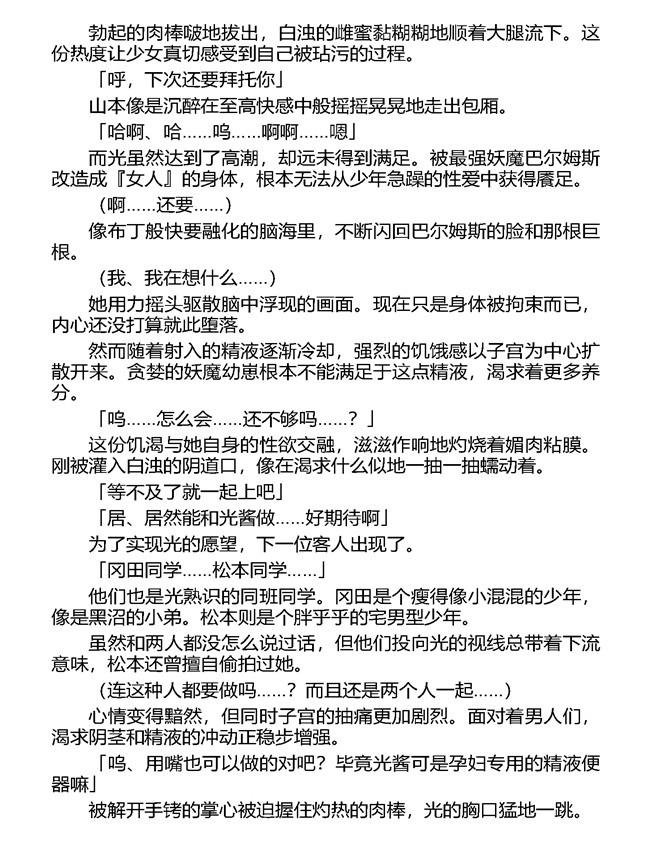 勃起的肉棒啵地拔出，白浊的雌蜜黏糊糊地顺着大腿流下。这份热度让少女真切感受到自己被玷污的过程。

「呼，下次还要拜托你」

山本像是沉醉在至高快感中般摇摇晃晃地走出包厢。

「哈啊、哈……呜……啊啊……嗯」

而光虽然达到了高潮，却远未得到满足。被最强妖魔巴尔姆斯改造成『女人』的身体，根本无法从少年急躁的性爱中获得餍足。

（啊……还要……）

像布丁般快要融化的脑海里，不断闪回巴尔姆斯的脸和那根巨根。

（我、我在想什么……）

她用力摇头驱散脑中浮现的画面。现在只是身体被拘束而已，内心还没打算就此堕落。

然而随着射入的精液逐渐冷却，强烈的饥饿感以子宫为中心扩散开来。贪婪的妖魔幼崽根本不能满足于这点精液，渴求着更多养分。

「呜……怎么会……还不够吗……？」

这份饥渴与她自身的性欲交融，滋滋作响地灼烧着媚肉粘膜。刚被灌入白浊的阴道口，像在渴求什么似地一抽一抽蠕动着。

「等不及了就一起上吧」

「居、居然能和光酱做……好期待啊」

为了实现光的愿望，下一位客人出现了。

「冈田同学……松本同学……」

他们也是光熟识的同班同学。冈田是个瘦得像小混混的少年，像是黑沼的小弟。松本则是个胖乎乎的宅男型少年。

虽然和两人都没怎么说过话，但他们投向光的视线总带着下流意味，松本还曾擅自偷拍过她。

（连这种人都要做吗……？而且还是两个人一起……）

心情变得黯然，但同时子宫的抽痛更加剧烈。面对着男人们，渴求阴茎和精液的冲动正稳步增强。

「呜、用嘴也可以做的对吧？毕竟光酱可是孕妇专用的精液便器嘛」

被解开手铐的掌心被迫握住灼热的肉棒，光的胸口猛地一跳。